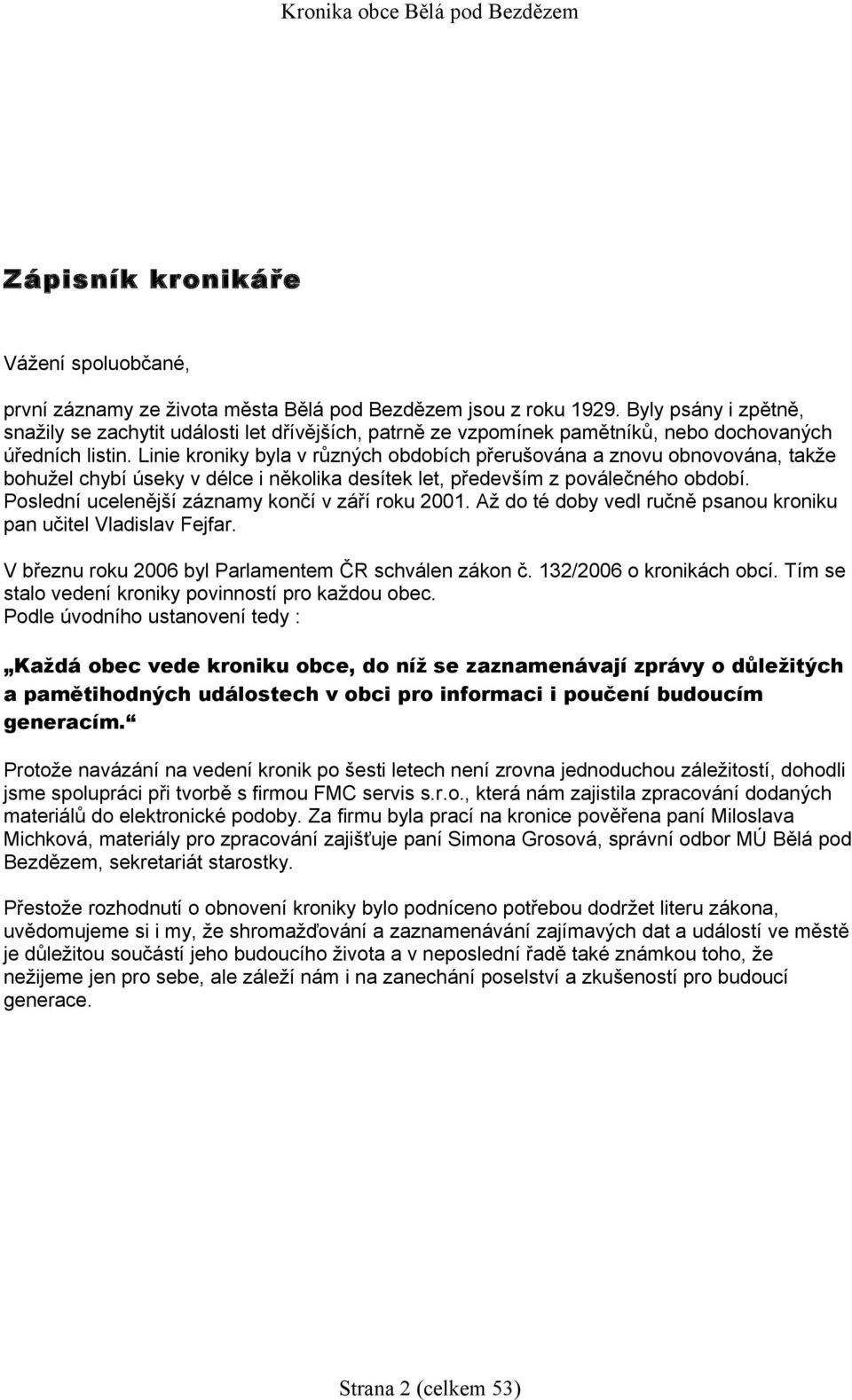 Kronika obce Bělá pod Bezdězem

Zápisník kronikáře

Vážení spoluobčané,

první záznamy ze života města Bělá pod Bezdězem jsou z roku 1929. Byly psány i zpětně, snažily se zachytit události let dřívějších, patrně ze vzpomínek pamětníků, nebo dochovaných úředních listin. Linie kroniky byla v různých obdobích přerušována a znovu obnovována, takže bohužel chybí úseky v délce i několika desítek let, především z poválečného období. Poslední ucelenější záznamy končí v září roku 2001. Až do té doby vedl ručně psanou kroniku pan učitel Vladislav Fejfar.

V březnu roku 2006 byl Parlamentem ČR schválen zákon č. 132/2006 o kronikách obcí. Tím se stalo vedení kroniky povinností pro každou obec.
Podle úvodního ustanovení tedy :

„Každá obec vede kroniku obce, do níž se zaznamenávají zprávy o důležitých a pamětihodných událostech v obci pro informaci i poučení budoucím generacím.“

Protože navázání na vedení kronik po šesti letech není zrovna jednoduchou záležitostí, dohodli jsme spolupráci při tvorbě s firmou FMC servis s.r.o., která nám zajistila zpracování dodaných materiálů do elektronické podoby. Za firmu byla prací na kronice pověřena paní Miloslava Michková, materiály pro zpracování zajišťuje paní Simona Grosová, správní odbor MÚ Bělá pod Bezdězem, sekretariát starostky.

Přestože rozhodnutí o obnovení kroniky bylo podníceno potřebou dodržet literu zákona, uvědomujeme si i my, že shromažďování a zaznamenávání zajímavých dat a událostí ve městě je důležitou součástí jeho budoucího života a v neposlední řadě také známkou toho, že nežijeme jen pro sebe, ale záleží nám i na zanechání poselství a zkušeností pro budoucí generace.

Strana 2 (celkem 53)